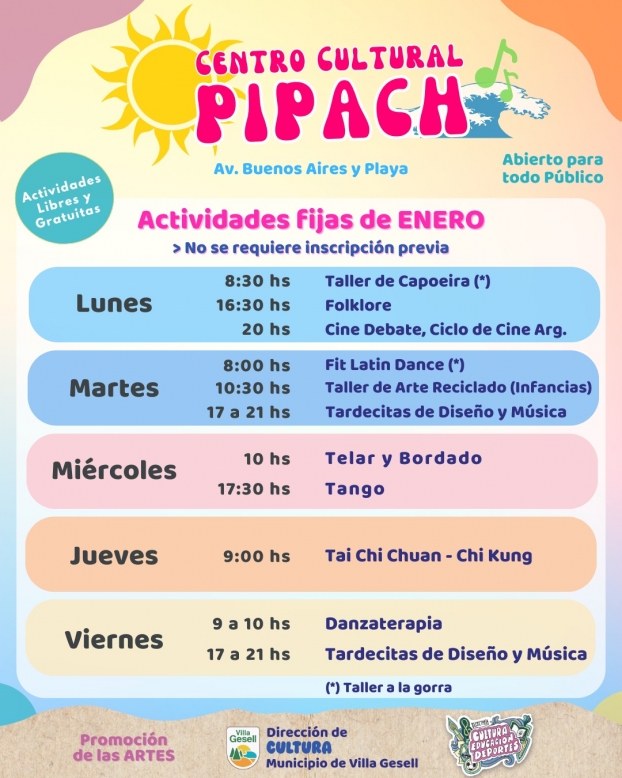 CENTRO CULTURAL
PIPACH

Av. Buenos Aires y Playa

Abierto para todo Público

Actividades Libres y Gratuitas

Actividades fijas de ENERO

> No se requiere inscripción previa

| | | |
|---|---|---|
| Lunes | 8:30 hs | Taller de Capoeira (*) |
| | 16:30 hs | Folklore |
| | 20 hs | Cine Debate, Ciclo de Cine Arg. |
| Martes | 8:00 hs | Fit Latin Dance (*) |
| | 10:30 hs | Taller de Arte Reciclado (Infancias) |
| | 17 a 21 hs | Tardecitas de Diseño y Música |
| Miércoles | 10 hs | Telar y Bordado |
| | 17:30 hs | Tango |
| Jueves | 9:00 hs | Tai Chi Chuan - Chi Kung |
| Viernes | 9 a 10 hs | Danzaterapia |
| | 17 a 21 hs | Tardecitas de Diseño y Música |

(*) Taller a la gorra

Promoción de las ARTES

Villa Gesell

Dirección de CULTURA
Municipio de Villa Gesell

CULTURA EDUCACIÓN DEPORTES